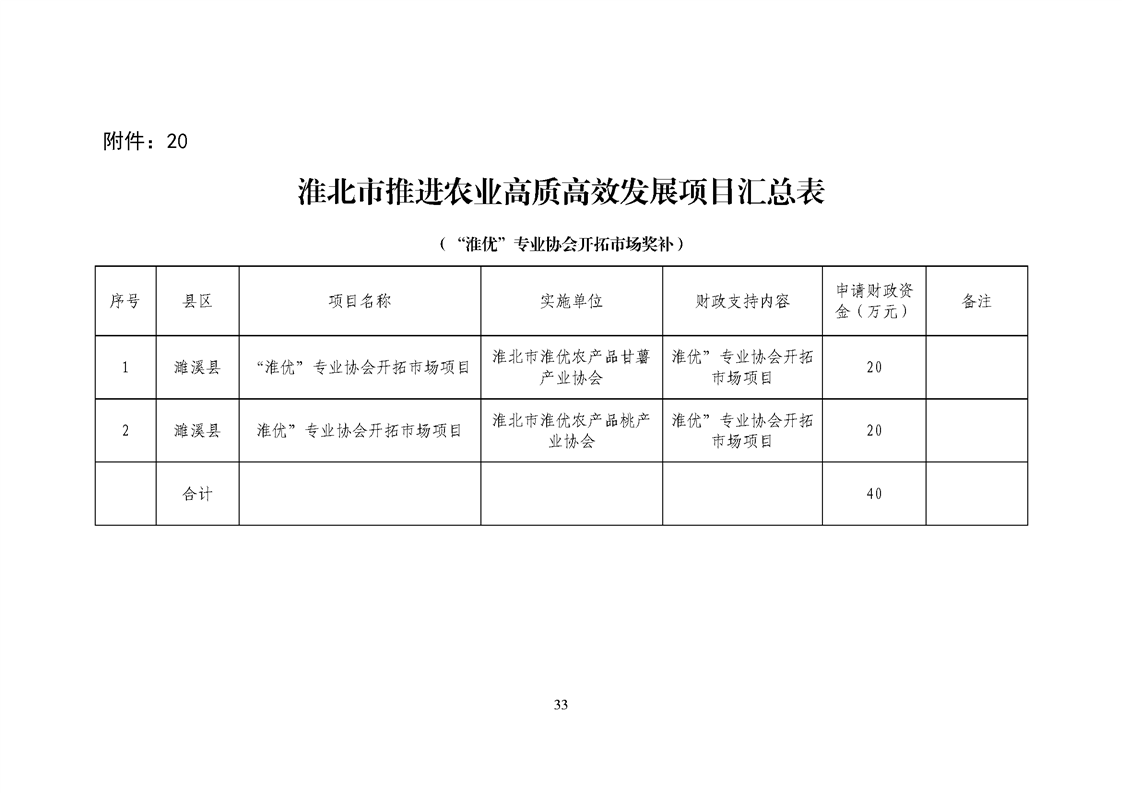 附件：20

淮北市推进农业高质高效发展项目汇总表

（“淮优”专业协会开拓市场奖补）

| 序号 | 县区 | 项目名称 | 实施单位 | 财政支持内容 | 申请财政资金（万元） | 备注 |
|---|---|---|---|---|---|---|
| 1 | 濉溪县 | “淮优”专业协会开拓市场项目 | 淮北市淮优农产品甘薯产业协会 | 淮优”专业协会开拓市场项目 | 20 | |
| 2 | 濉溪县 | 淮优”专业协会开拓市场项目 | 淮北市淮优农产品桃产业协会 | 淮优”专业协会开拓市场项目 | 20 | |
| | 合计 | | | | 40 | |

33